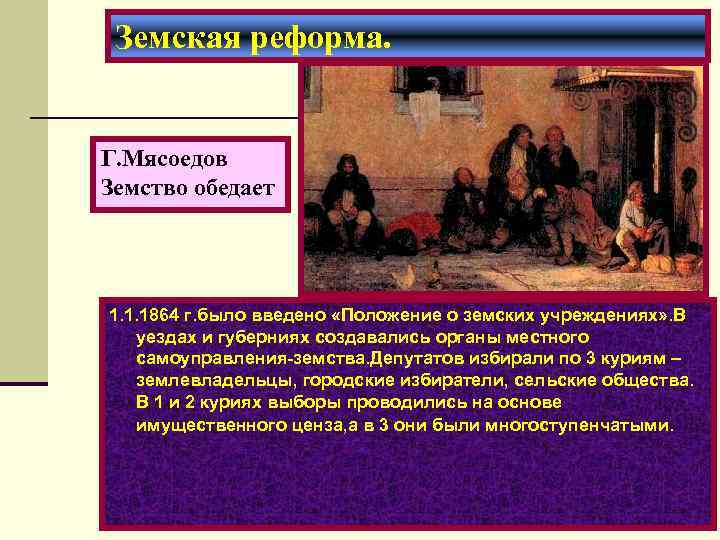 Земская реформа.

Г.Мясоедов
Земство обедает

1.1.1864 г.было введено «Положение о земских учреждениях».В уездах и губерниях создавались органы местного самоуправления-земства.Депутатов избирали по 3 куриям – землевладельцы, городские избиратели, сельские общества. В 1 и 2 куриях выборы проводились на основе имущественного ценза,а в 3 они были многоступенчатыми.